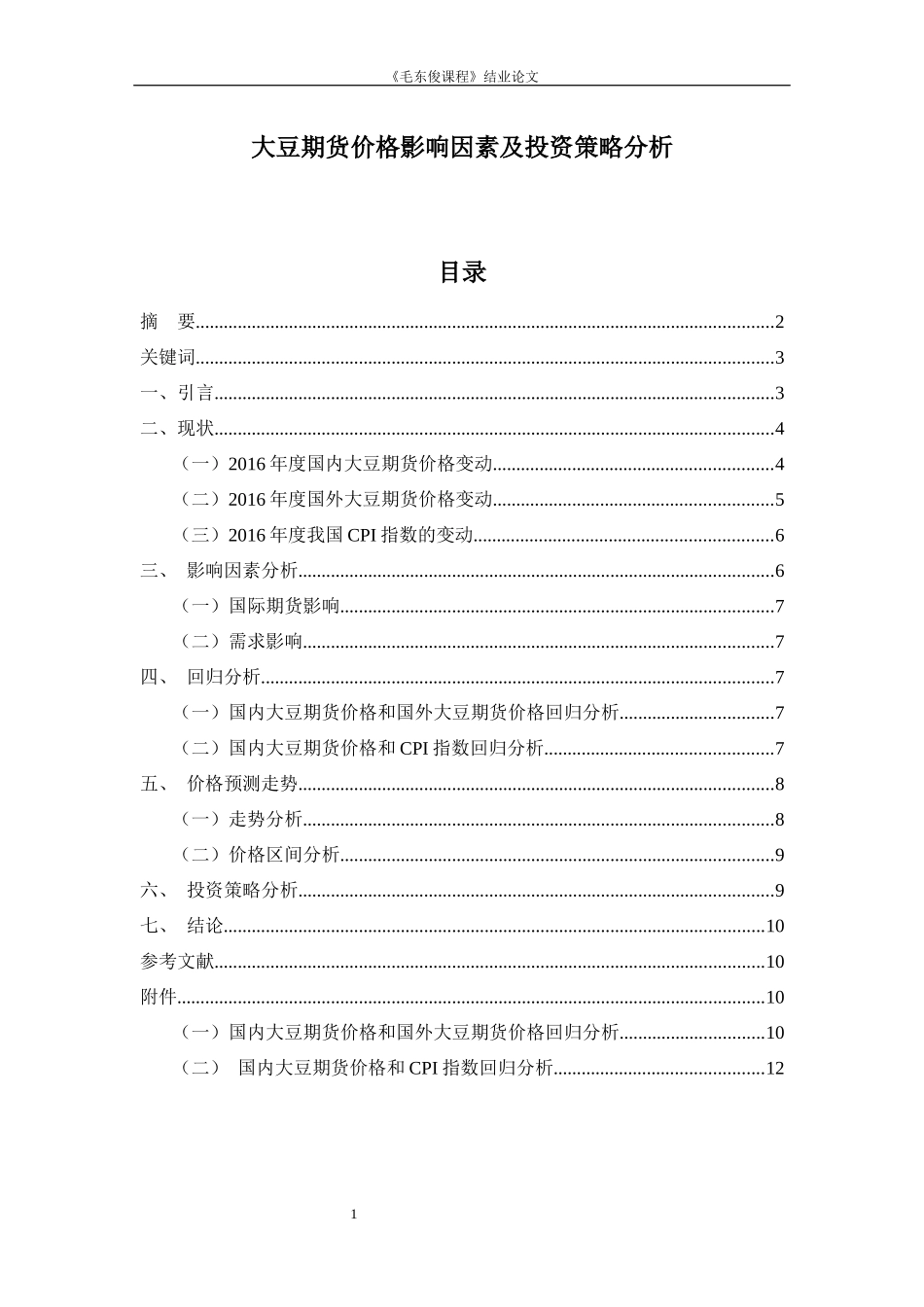 《毛东俊课程》结业论文

大豆期货价格影响因素及投资策略分析

目录

摘　要..........2

关键词..........3

一、引言..........3

二、现状..........4

（一）2016 年度国内大豆期货价格变动..........4

（二）2016 年度国外大豆期货价格变动..........5

（三）2016 年度我国 CPI 指数的变动..........6

三、 影响因素分析..........6

（一）国际期货影响..........7

（二）需求影响..........7

四、 回归分析..........7

（一）国内大豆期货价格和国外大豆期货价格回归分析..........7

（二）国内大豆期货价格和 CPI 指数回归分析..........7

五、 价格预测走势..........8

（一）走势分析..........8

（二）价格区间分析..........9

六、 投资策略分析..........9

七、 结论..........10

参考文献..........10

附件..........10

（一）国内大豆期货价格和国外大豆期货价格回归分析..........10

（二） 国内大豆期货价格和 CPI 指数回归分析..........12

1